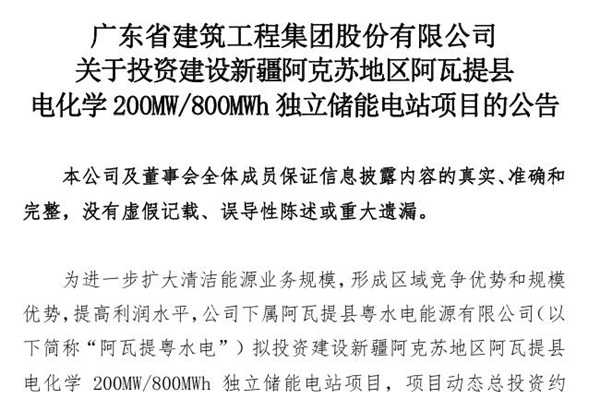 广东省建筑工程集团股份有限公司
关于投资建设新疆阿克苏地区阿瓦提县
电化学200MW/800MWh独立储能电站项目的公告

本公司及董事会全体成员保证信息披露内容的真实、准确和完整，没有虚假记载、误导性陈述或重大遗漏。

为进一步扩大清洁能源业务规模，形成区域竞争优势和规模优势，提高利润水平，公司下属阿瓦提县粤水电能源有限公司（以下简称“阿瓦提粤水电”）拟投资建设新疆阿克苏地区阿瓦提县电化学200MW/800MWh独立储能电站项目，项目动态总投资约